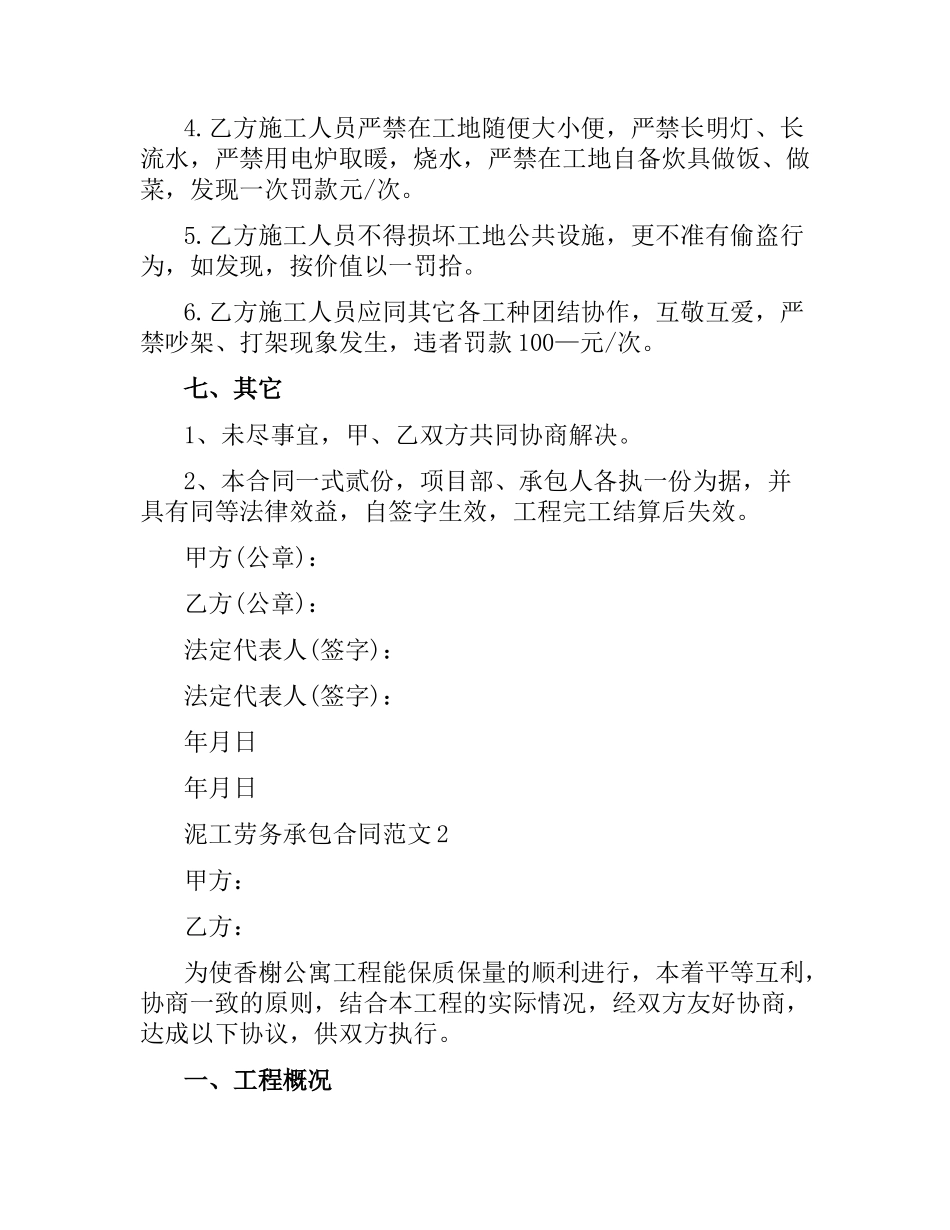 4.乙方施工人员严禁在工地随便大小便，严禁长明灯、长流水，严禁用电炉取暖，烧水，严禁在工地自备炊具做饭、做菜，发现一次罚款元/次。

5.乙方施工人员不得损坏工地公共设施，更不准有偷盗行为，如发现，按价值以一罚拾。

6.乙方施工人员应同其它各工种团结协作，互敬互爱，严禁吵架、打架现象发生，违者罚款100—元/次。

七、其它

1、未尽事宜，甲、乙双方共同协商解决。

2、本合同一式贰份，项目部、承包人各执一份为据，并具有同等法律效益，自签字生效，工程完工结算后失效。

甲方(公章)：

乙方(公章)：

法定代表人(签字)：

法定代表人(签字)：

年月日

年月日

泥工劳务承包合同范文2

甲方：

乙方：

为使香榭公寓工程能保质保量的顺利进行，本着平等互利，协商一致的原则，结合本工程的实际情况，经双方友好协商，达成以下协议，供双方执行。

一、工程概况